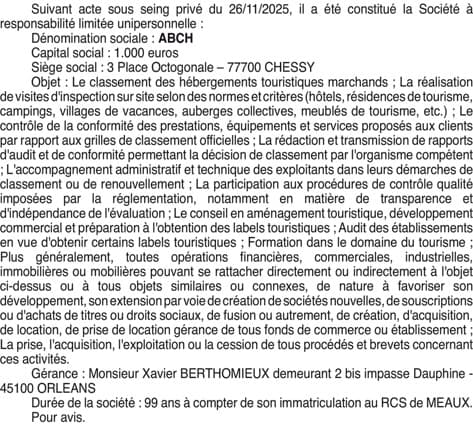 Suivant acte sous seing privé du 26/11/2025, il a été constitué la Société à responsabilité limitée unipersonnelle :

Dénomination sociale : ABCH

Capital social : 1.000 euros

Siège social : 3 Place Octogonale – 77700 CHESSY

Objet : Le classement des hébergements touristiques marchands ; La réalisation de visites d'inspection sur site selon des normes et critères (hôtels, résidences de tourisme, campings, villages de vacances, auberges collectives, meublés de tourisme, etc.) ; Le contrôle de la conformité des prestations, équipements et services proposés aux clients par rapport aux grilles de classement officielles ; La rédaction et transmission de rapports d'audit et de conformité permettant la décision de classement par l'organisme compétent ; L'accompagnement administratif et technique des exploitants dans leurs démarches de classement ou de renouvellement ; La participation aux procédures de contrôle qualité imposées par la réglementation, notamment en matière de transparence et d'indépendance de l'évaluation ; Le conseil en aménagement touristique, développement commercial et préparation à l'obtention des labels touristiques ; Audit des établissements en vue d'obtenir certains labels touristiques ; Formation dans le domaine du tourisme ; Plus généralement, toutes opérations financières, commerciales, industrielles, immobilières ou mobilières pouvant se rattacher directement ou indirectement à l'objet ci-dessus ou à tous objets similaires ou connexes, de nature à favoriser son développement, son extension par voie de création de sociétés nouvelles, de souscriptions ou d'achats de titres ou droits sociaux, de fusion ou autrement, de création, d'acquisition, de location, de prise de location gérance de tous fonds de commerce ou établissement ; La prise, l'acquisition, l'exploitation ou la cession de tous procédés et brevets concernant ces activités.

Gérance : Monsieur Xavier BERTHOMIEUX demeurant 2 bis impasse Dauphine - 45100 ORLEANS

Durée de la société : 99 ans à compter de son immatriculation au RCS de MEAUX.

Pour avis.